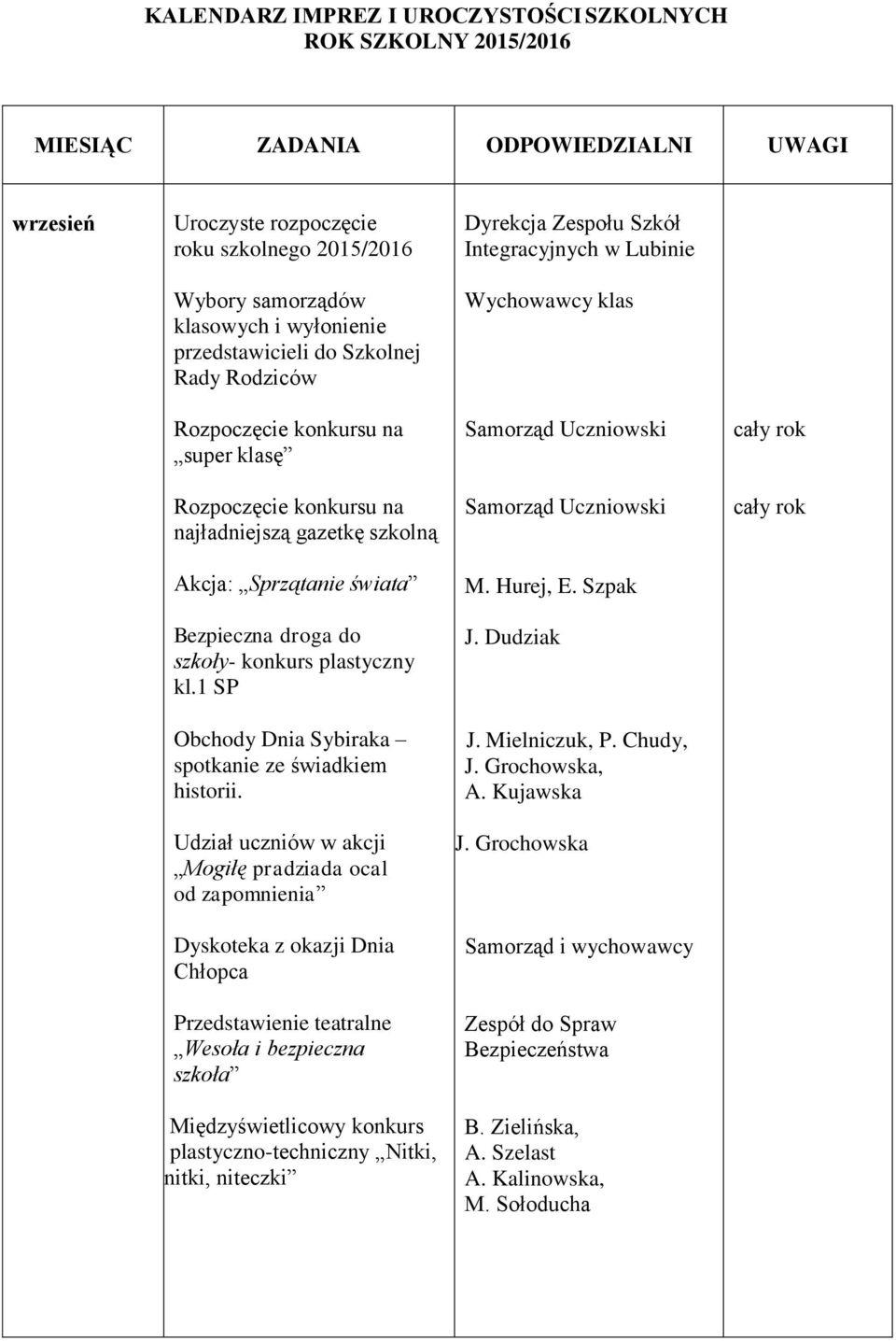 KALENDARZ IMPREZ I UROCZYSTOŚCI SZKOLNYCH
ROK SZKOLNY 2015/2016

| MIESIĄC | ZADANIA | ODPOWIEDZIALNI | UWAGI |
|---|---|---|---|
| wrzesień | Uroczyste rozpoczęcie roku szkolnego 2015/2016 | Dyrekcja Zespołu Szkół Integracyjnych w Lubinie | |
| | Wybory samorządów klasowych i wyłonienie przedstawicieli do Szkolnej Rady Rodziców | Wychowawcy klas | |
| | Rozpoczęcie konkursu na „super klasę” | Samorząd Uczniowski | cały rok |
| | Rozpoczęcie konkursu na najładniejszą gazetkę szkolną | Samorząd Uczniowski | cały rok |
| | Akcja: „Sprzątanie świata” | M. Hurej, E. Szpak | |
| | Bezpieczna droga do szkoły- konkurs plastyczny kl.1 SP | J. Dudziak | |
| | Obchody Dnia Sybiraka – spotkanie ze świadkiem historii. | J. Mielniczuk, P. Chudy, J. Grochowska, A. Kujawska | |
| | Udział uczniów w akcji „Mogiłę pradziada ocal od zapomnienia” | J. Grochowska | |
| | Dyskoteka z okazji Dnia Chłopca | Samorząd i wychowawcy | |
| | Przedstawienie teatralne „Wesoła i bezpieczna szkoła” | Zespół do Spraw Bezpieczeństwa | |
| | Międzyświetlicowy konkurs plastyczno-techniczny „Nitki, nitki, niteczki” | B. Zielińska, A. Szelast A. Kalinowska, M. Sołoducha | |